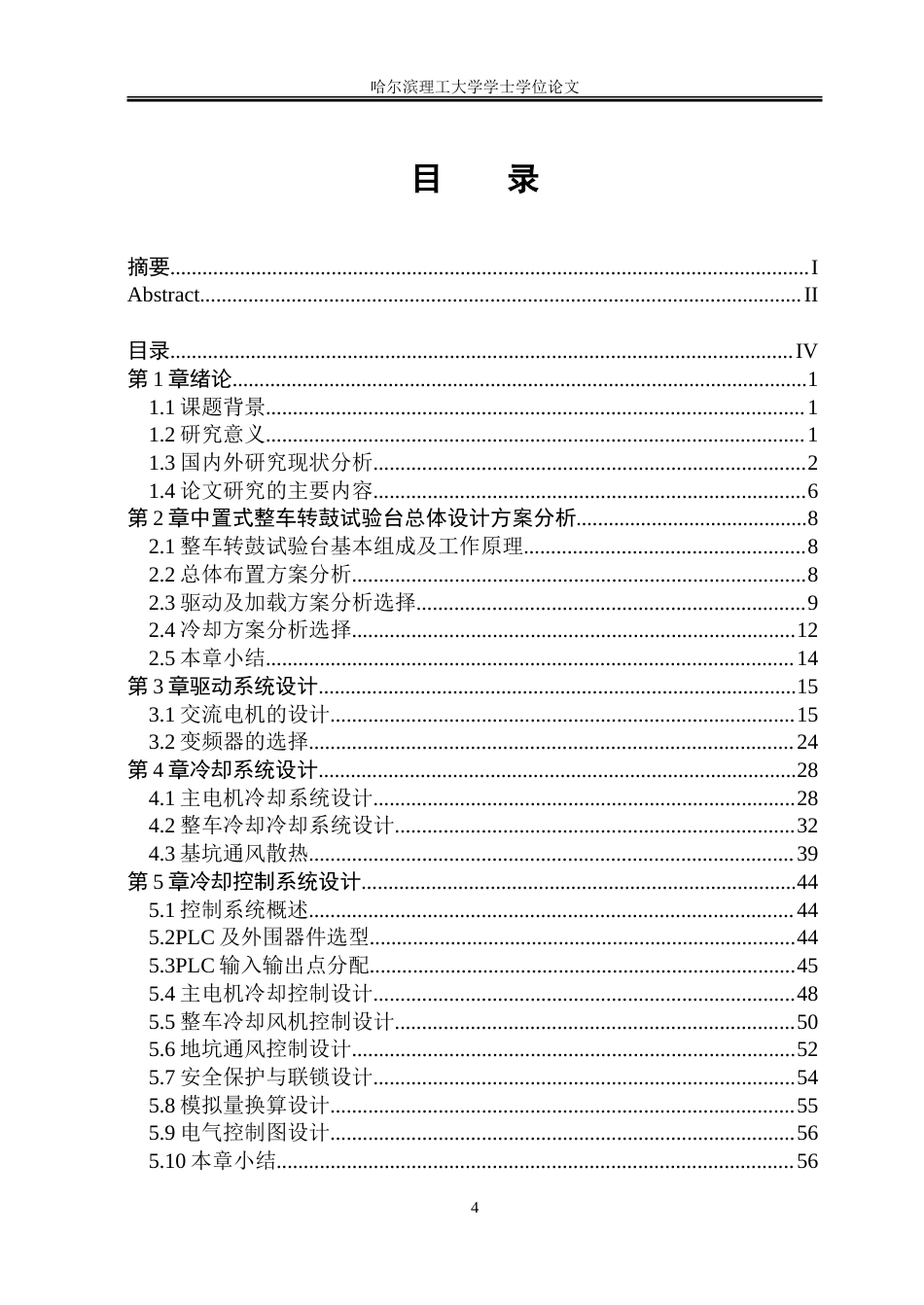 哈尔滨理工大学学士学位论文

目 录

摘要 I
Abstract II

目录 IV
第1章绪论 1
1.1课题背景 1
1.2研究意义 1
1.3国内外研究现状分析 2
1.4论文研究的主要内容 6
第2章中置式整车转鼓试验台总体设计方案分析 8
2.1整车转鼓试验台基本组成及工作原理 8
2.2总体布置方案分析 8
2.3驱动及加载方案分析选择 9
2.4冷却方案分析选择 12
2.5本章小结 14
第3章驱动系统设计 15
3.1交流电机的设计 15
3.2变频器的选择 24
第4章冷却系统设计 28
4.1主电机冷却系统设计 28
4.2整车冷却冷却系统设计 32
4.3基坑通风散热 39
第5章冷却控制系统设计 44
5.1控制系统概述 44
5.2PLC及外围器件选型 44
5.3PLC输入输出点分配 45
5.4主电机冷却控制设计 48
5.5整车冷却风机控制设计 50
5.6地坑通风控制设计 52
5.7安全保护与联锁设计 54
5.8模拟量换算设计 55
5.9电气控制图设计 56
5.10本章小结 56

4